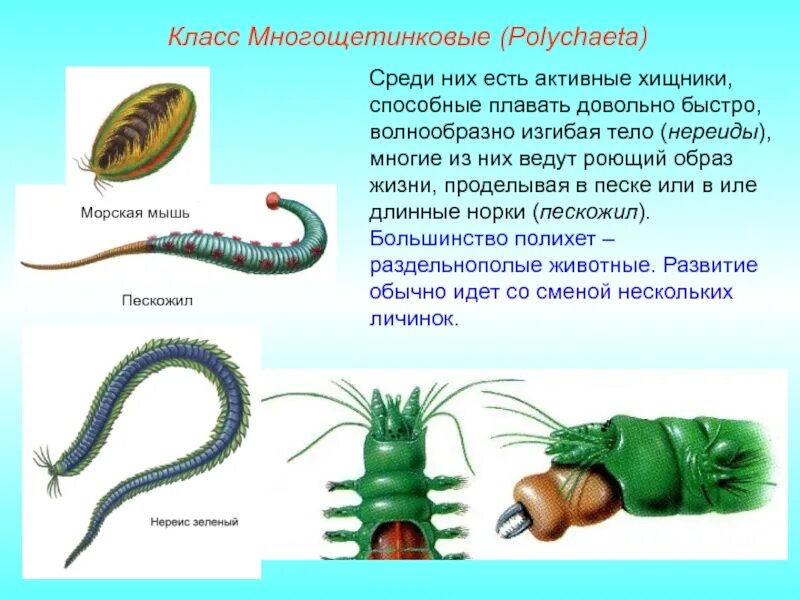 Класс Многощетинковые (Polychaeta)

Среди них есть активные хищники, способные плавать довольно быстро, волнообразно изгибая тело (нереиды), многие из них ведут роющий образ жизни, проделывая в песке или в иле длинные норки (пескожил). Большинство полихет – раздельнополые животные. Развитие обычно идет со сменой нескольких личинок.

Морская мышь

Пескожил

Нереис зеленый